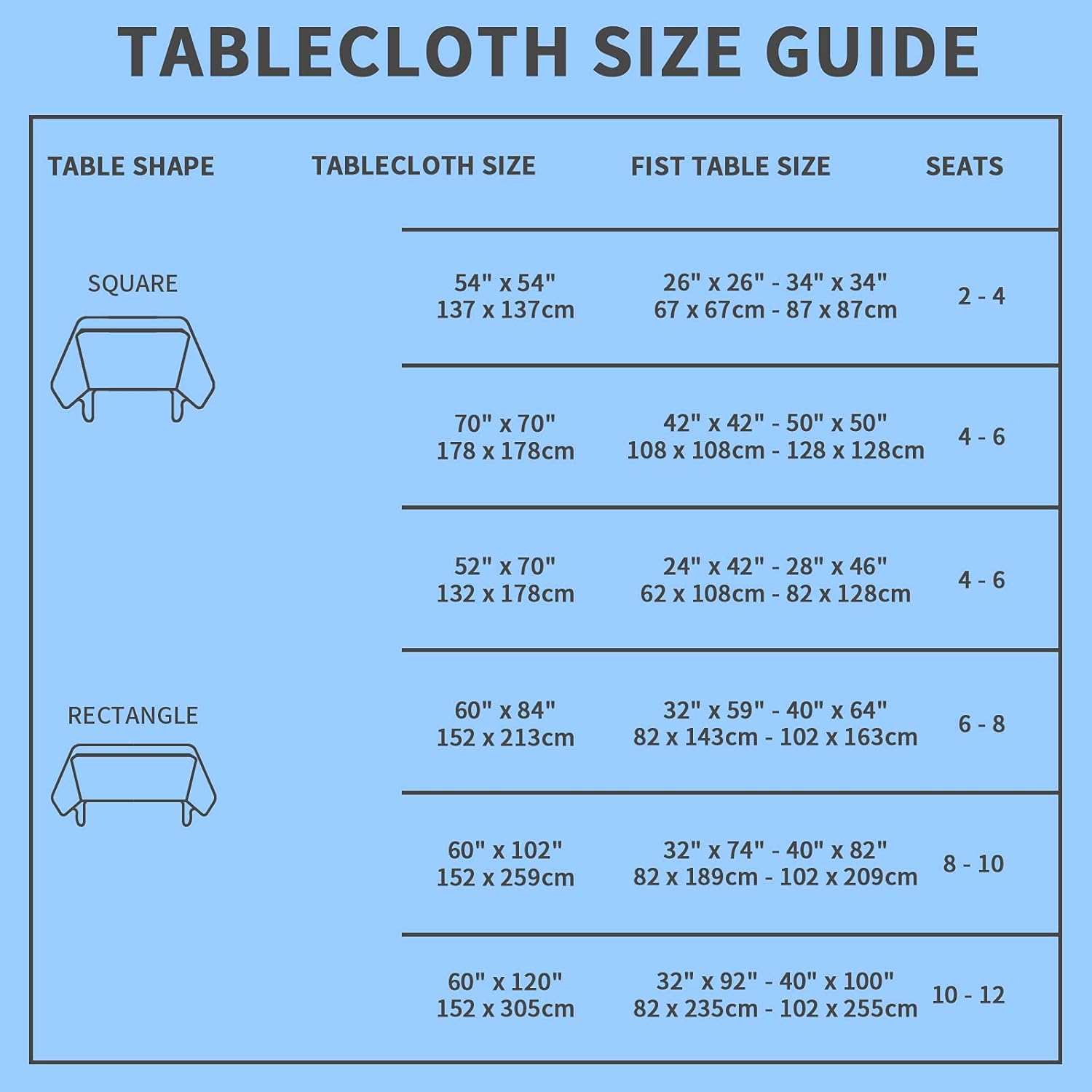 TABLECLOTH SIZE GUIDE

| TABLE SHAPE | TABLECLOTH SIZE | FIST TABLE SIZE | SEATS |
|---|---|---|---|
| SQUARE | 54" x 54" 137 x 137cm | 26" x 26" - 34" x 34" 67 x 67cm - 87 x 87cm | 2 - 4 |
| | 70" x 70" 178 x 178cm | 42" x 42" - 50" x 50" 108 x 108cm - 128 x 128cm | 4 - 6 |
| RECTANGLE | 52" x 70" 132 x 178cm | 24" x 42" - 28" x 46" 62 x 108cm - 82 x 128cm | 4 - 6 |
| | 60" x 84" 152 x 213cm | 32" x 59" - 40" x 64" 82 x 143cm - 102 x 163cm | 6 - 8 |
| | 60" x 102" 152 x 259cm | 32" x 74" - 40" x 82" 82 x 189cm - 102 x 209cm | 8 - 10 |
| | 60" x 120" 152 x 305cm | 32" x 92" - 40" x 100" 82 x 235cm - 102 x 255cm | 10 - 12 |